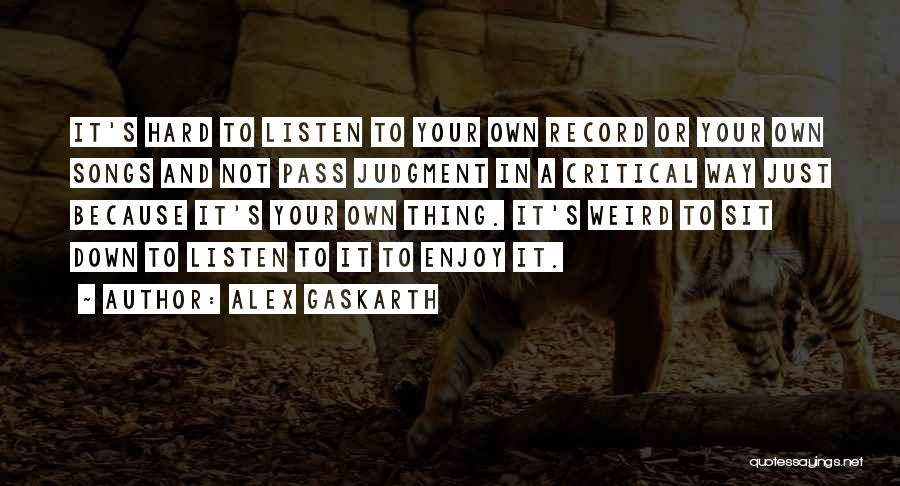 IT'S HARD TO LISTEN TO YOUR OWN RECORD OR YOUR OWN SONGS AND NOT PASS JUDGMENT IN A CRITICAL WAY JUST BECAUSE IT'S YOUR OWN THING. IT'S WEIRD TO SIT DOWN TO LISTEN TO IT TO ENJOY IT.

~ AUTHOR: ALEX GASKARTH

quotessayings.net